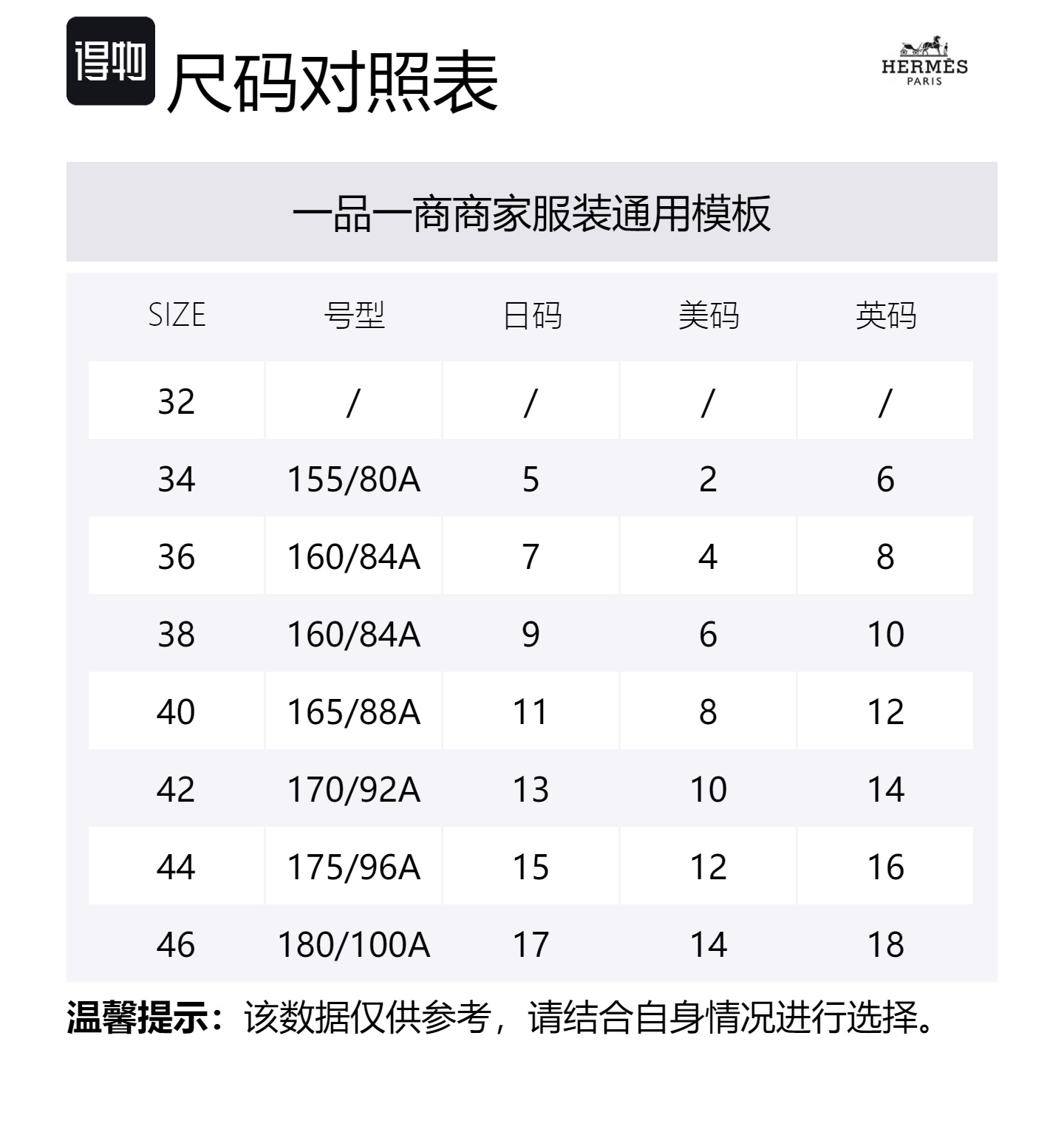 得物 尺码对照表

HERMÈS
PARIS

一品一商商家服装通用模板

| SIZE | 号型 | 日码 | 美码 | 英码 |
|---|---|---|---|---|
| 32 | / | / | / | / |
| 34 | 155/80A | 5 | 2 | 6 |
| 36 | 160/84A | 7 | 4 | 8 |
| 38 | 160/84A | 9 | 6 | 10 |
| 40 | 165/88A | 11 | 8 | 12 |
| 42 | 170/92A | 13 | 10 | 14 |
| 44 | 175/96A | 15 | 12 | 16 |
| 46 | 180/100A | 17 | 14 | 18 |

温馨提示：该数据仅供参考，请结合自身情况进行选择。